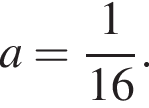 $a = \frac{1}{16}.$